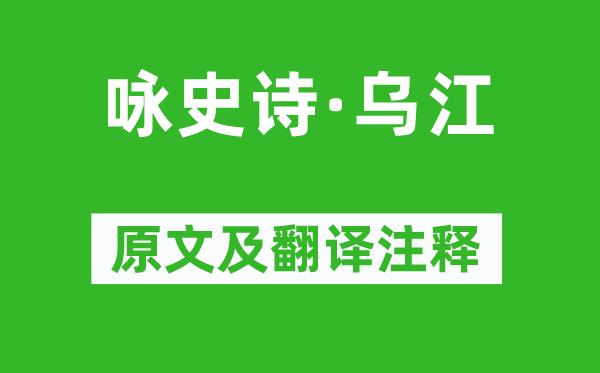 咏史诗·乌江

原文及翻译注释